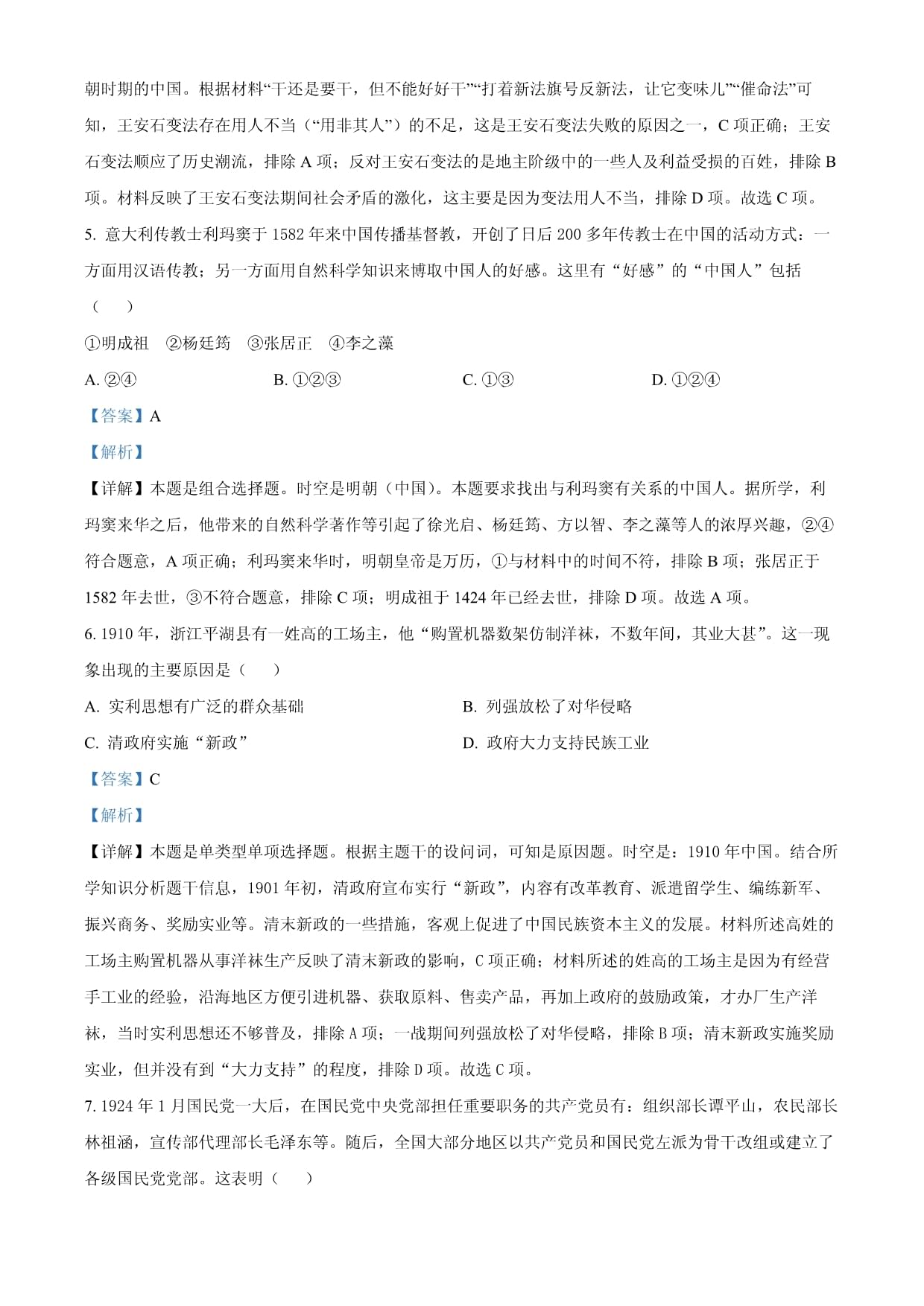 朝时期的中国。根据材料“干还是要干，但不能好好干”“打着新法旗号反新法，让它变味儿”“催命法”可知，王安石变法存在用人不当（“用非其人”）的不足，这是王安石变法失败的原因之一，C 项正确；王安石变法顺应了历史潮流，排除 A 项；反对王安石变法的是地主阶级中的一些人及利益受损的百姓，排除 B 项。材料反映了王安石变法期间社会矛盾的激化，这主要是因为变法用人不当，排除 D 项。故选 C 项。

5. 意大利传教士利玛窦于 1582 年来中国传播基督教，开创了日后 200 多年传教士在中国的活动方式：一方面用汉语传教；另一方面用自然科学知识来博取中国人的好感。这里有“好感”的“中国人”包括（　　）

①明成祖　②杨廷筠　③张居正　④李之藻

A. ②④　　B. ①②③　　C. ①③　　D. ①②④

【答案】A

【解析】

【详解】本题是组合选择题。时空是明朝（中国）。本题要求找出与利玛窦有关系的中国人。据所学，利玛窦来华之后，他带来的自然科学著作等引起了徐光启、杨廷筠、方以智、李之藻等人的浓厚兴趣，②④符合题意，A 项正确；利玛窦来华时，明朝皇帝是万历，①与材料中的时间不符，排除 B 项；张居正于 1582 年去世，③不符合题意，排除 C 项；明成祖于 1424 年已经去世，排除 D 项。故选 A 项。

6. 1910 年，浙江平湖县有一姓高的工场主，他“购置机器数架仿制洋袜，不数年间，其业大甚”。这一现象出现的主要原因是（　　）

A. 实利思想有广泛的群众基础　　B. 列强放松了对华侵略

C. 清政府实施“新政”　　D. 政府大力支持民族工业

【答案】C

【解析】

【详解】本题是单类型单项选择题。根据主题干的设问词，可知是原因题。时空是：1910 年中国。结合所学知识分析题干信息，1901 年初，清政府宣布实行“新政”，内容有改革教育、派遣留学生、编练新军、振兴商务、奖励实业等。清末新政的一些措施，客观上促进了中国民族资本主义的发展。材料所述高姓的工场主购置机器从事洋袜生产反映了清末新政的影响，C 项正确；材料所述的姓高的工场主是因为有经营手工业的经验，沿海地区方便引进机器、获取原料、售卖产品，再加上政府的鼓励政策，才办厂生产洋袜，当时实利思想还不够普及，排除 A 项；一战期间列强放松了对华侵略，排除 B 项；清末新政实施奖励实业，但并没有到“大力支持”的程度，排除 D 项。故选 C 项。

7. 1924 年 1 月国民党一大后，在国民党中央党部担任重要职务的共产党员有：组织部长谭平山，农民部长林祖涵，宣传部代理部长毛泽东等。随后，全国大部分地区以共产党员和国民党左派为骨干改组或建立了各级国民党党部。这表明（　　）